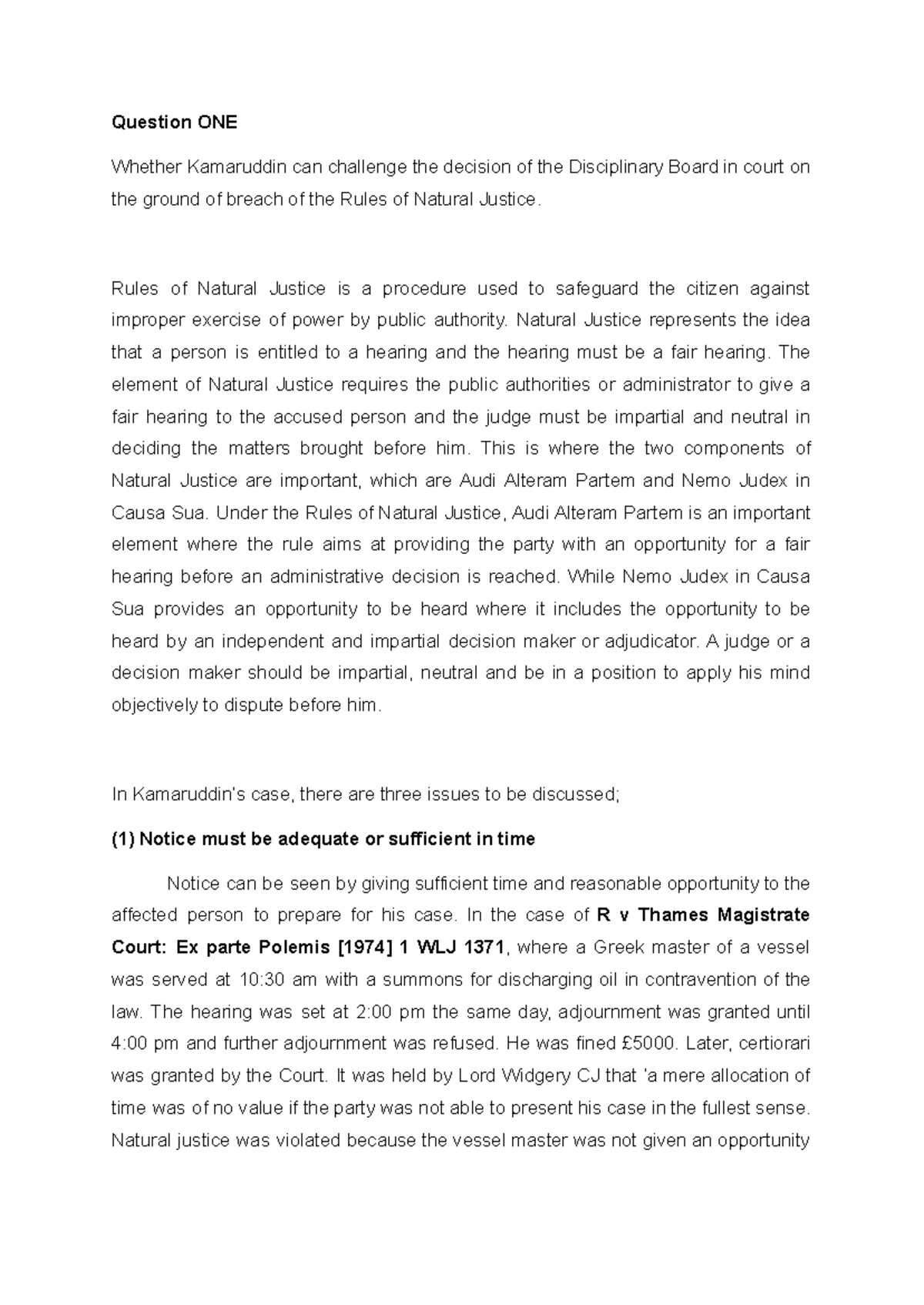 Question ONE

Whether Kamaruddin can challenge the decision of the Disciplinary Board in court on the ground of breach of the Rules of Natural Justice.

Rules of Natural Justice is a procedure used to safeguard the citizen against improper exercise of power by public authority. Natural Justice represents the idea that a person is entitled to a hearing and the hearing must be a fair hearing. The element of Natural Justice requires the public authorities or administrator to give a fair hearing to the accused person and the judge must be impartial and neutral in deciding the matters brought before him. This is where the two components of Natural Justice are important, which are Audi Alteram Partem and Nemo Judex in Causa Sua. Under the Rules of Natural Justice, Audi Alteram Partem is an important element where the rule aims at providing the party with an opportunity for a fair hearing before an administrative decision is reached. While Nemo Judex in Causa Sua provides an opportunity to be heard where it includes the opportunity to be heard by an independent and impartial decision maker or adjudicator. A judge or a decision maker should be impartial, neutral and be in a position to apply his mind objectively to dispute before him.

In Kamaruddin's case, there are three issues to be discussed;

(1) Notice must be adequate or sufficient in time

Notice can be seen by giving sufficient time and reasonable opportunity to the affected person to prepare for his case. In the case of R v Thames Magistrate Court: Ex parte Polemis [1974] 1 WLJ 1371, where a Greek master of a vessel was served at 10:30 am with a summons for discharging oil in contravention of the law. The hearing was set at 2:00 pm the same day, adjournment was granted until 4:00 pm and further adjournment was refused. He was fined £5000. Later, certiorari was granted by the Court. It was held by Lord Widgery CJ that 'a mere allocation of time was of no value if the party was not able to present his case in the fullest sense. Natural justice was violated because the vessel master was not given an opportunity